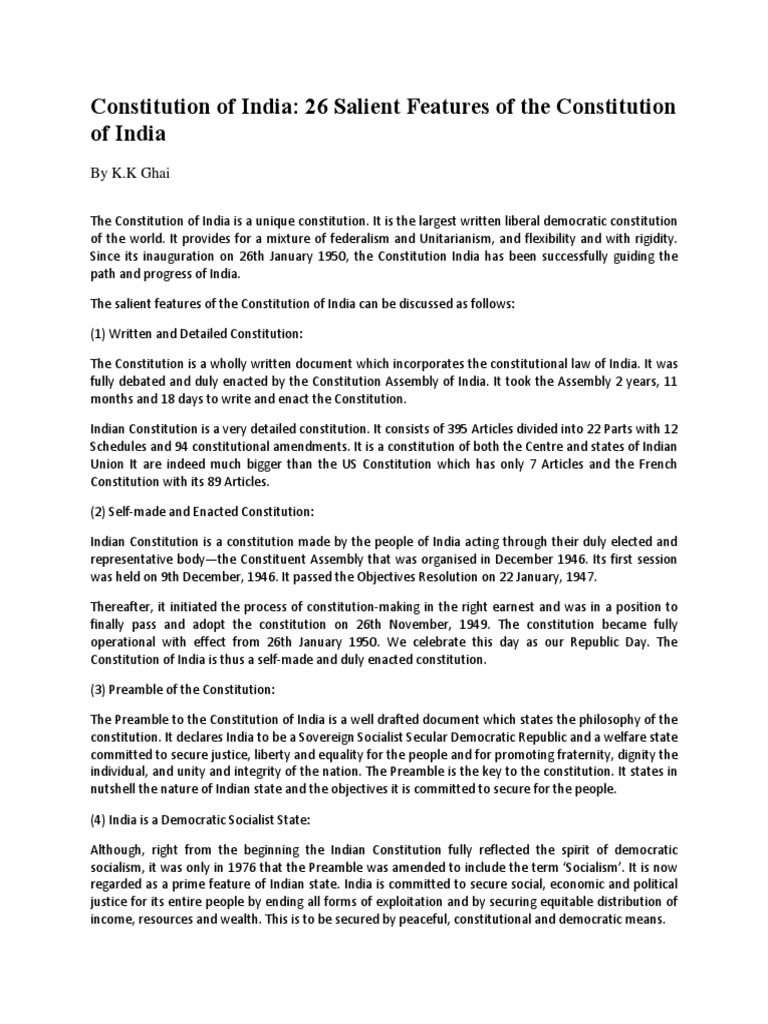 Constitution of India: 26 Salient Features of the Constitution of India

By K.K Ghai

The Constitution of India is a unique constitution. It is the largest written liberal democratic constitution of the world. It provides for a mixture of federalism and Unitarianism, and flexibility and with rigidity. Since its inauguration on 26th January 1950, the Constitution India has been successfully guiding the path and progress of India.

The salient features of the Constitution of India can be discussed as follows:

(1) Written and Detailed Constitution:

The Constitution is a wholly written document which incorporates the constitutional law of India. It was fully debated and duly enacted by the Constitution Assembly of India. It took the Assembly 2 years, 11 months and 18 days to write and enact the Constitution.

Indian Constitution is a very detailed constitution. It consists of 395 Articles divided into 22 Parts with 12 Schedules and 94 constitutional amendments. It is a constitution of both the Centre and states of Indian Union It are indeed much bigger than the US Constitution which has only 7 Articles and the French Constitution with its 89 Articles.

(2) Self-made and Enacted Constitution:

Indian Constitution is a constitution made by the people of India acting through their duly elected and representative body—the Constituent Assembly that was organised in December 1946. Its first session was held on 9th December, 1946. It passed the Objectives Resolution on 22 January, 1947.

Thereafter, it initiated the process of constitution-making in the right earnest and was in a position to finally pass and adopt the constitution on 26th November, 1949. The constitution became fully operational with effect from 26th January 1950. We celebrate this day as our Republic Day. The Constitution of India is thus a self-made and duly enacted constitution.

(3) Preamble of the Constitution:

The Preamble to the Constitution of India is a well drafted document which states the philosophy of the constitution. It declares India to be a Sovereign Socialist Secular Democratic Republic and a welfare state committed to secure justice, liberty and equality for the people and for promoting fraternity, dignity the individual, and unity and integrity of the nation. The Preamble is the key to the constitution. It states in nutshell the nature of Indian state and the objectives it is committed to secure for the people.

(4) India is a Democratic Socialist State:

Although, right from the beginning the Indian Constitution fully reflected the spirit of democratic socialism, it was only in 1976 that the Preamble was amended to include the term 'Socialism'. It is now regarded as a prime feature of Indian state. India is committed to secure social, economic and political justice for its entire people by ending all forms of exploitation and by securing equitable distribution of income, resources and wealth. This is to be secured by peaceful, constitutional and democratic means.